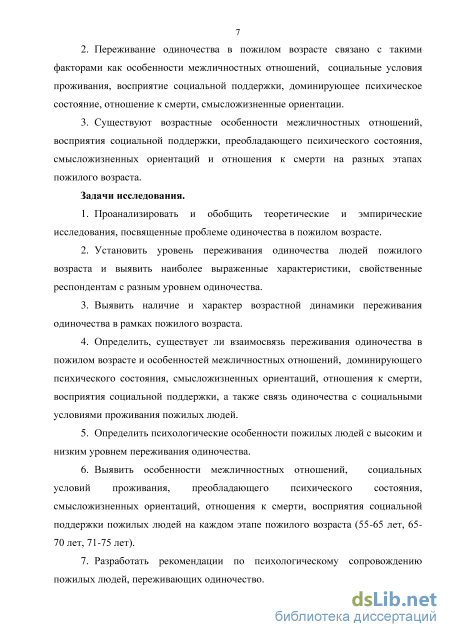 7

2. Переживание одиночества в пожилом возрасте связано с такими факторами как особенности межличностных отношений, социальные условия проживания, восприятие социальной поддержки, доминирующее психическое состояние, отношение к смерти, смысложизненные ориентации.

3. Существуют возрастные особенности межличностных отношений, восприятия социальной поддержки, преобладающего психического состояния, смысложизненных ориентаций и отношения к смерти на разных этапах пожилого возраста.

Задачи исследования.

1. Проанализировать и обобщить теоретические и эмпирические исследования, посвященные проблеме одиночества в пожилом возрасте.

2. Установить уровень переживания одиночества людей пожилого возраста и выявить наиболее выраженные характеристики, свойственные респондентам с разным уровнем одиночества.

3. Выявить наличие и характер возрастной динамики переживания одиночества в рамках пожилого возраста.

4. Определить, существует ли взаимосвязь переживания одиночества в пожилом возрасте и особенностей межличностных отношений, доминирующего психического состояния, смысложизненных ориентаций, отношения к смерти, восприятия социальной поддержки, а также связь одиночества с социальными условиями проживания пожилых людей.

5. Определить психологические особенности пожилых людей с высоким и низким уровнем переживания одиночества.

6. Выявить особенности межличностных отношений, социальных условий проживания, преобладающего психического состояния, смысложизненных ориентаций, отношения к смерти, восприятия социальной поддержки пожилых людей на каждом этапе пожилого возраста (55-65 лет, 65-70 лет, 71-75 лет).

7. Разработать рекомендации по психологическому сопровождению пожилых людей, переживающих одиночество.

dsLib.net
библиотека диссертаций